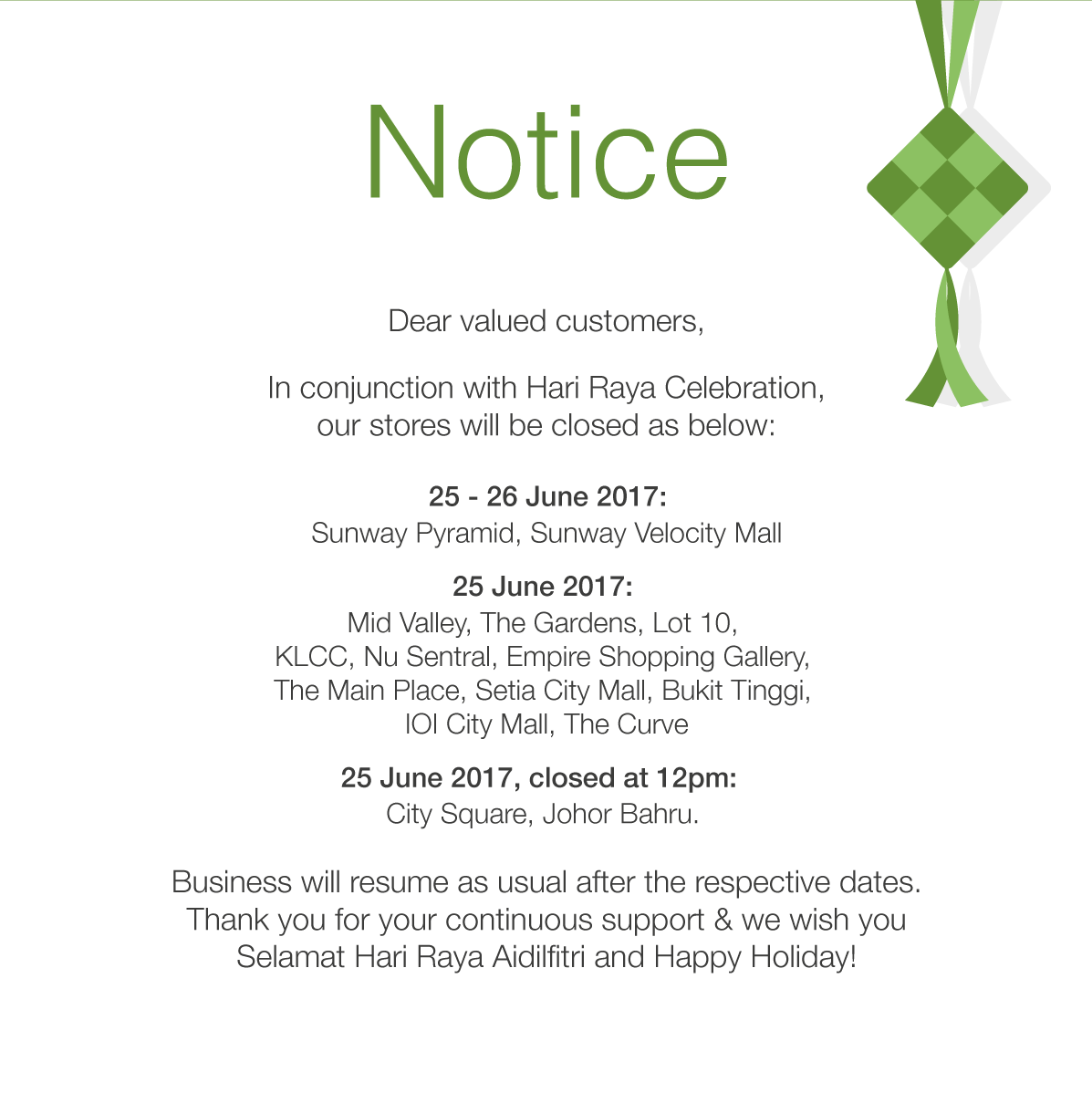 Notice

Dear valued customers,

In conjunction with Hari Raya Celebration, our stores will be closed as below:

25 - 26 June 2017:
Sunway Pyramid, Sunway Velocity Mall

25 June 2017:
Mid Valley, The Gardens, Lot 10, KLCC, Nu Sentral, Empire Shopping Gallery, The Main Place, Setia City Mall, Bukit Tinggi, IOI City Mall, The Curve

25 June 2017, closed at 12pm:
City Square, Johor Bahru.

Business will resume as usual after the respective dates. Thank you for your continuous support & we wish you Selamat Hari Raya Aidilfitri and Happy Holiday!